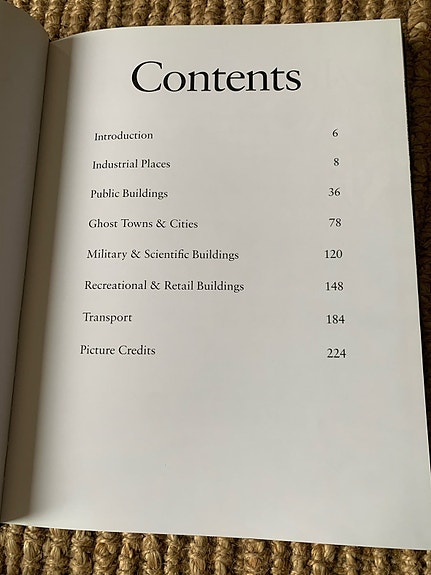 Contents

| | |
|---|---|
| Introduction | 6 |
| Industrial Places | 8 |
| Public Buildings | 36 |
| Ghost Towns & Cities | 78 |
| Military & Scientific Buildings | 120 |
| Recreational & Retail Buildings | 148 |
| Transport | 184 |
| Picture Credits | 224 |